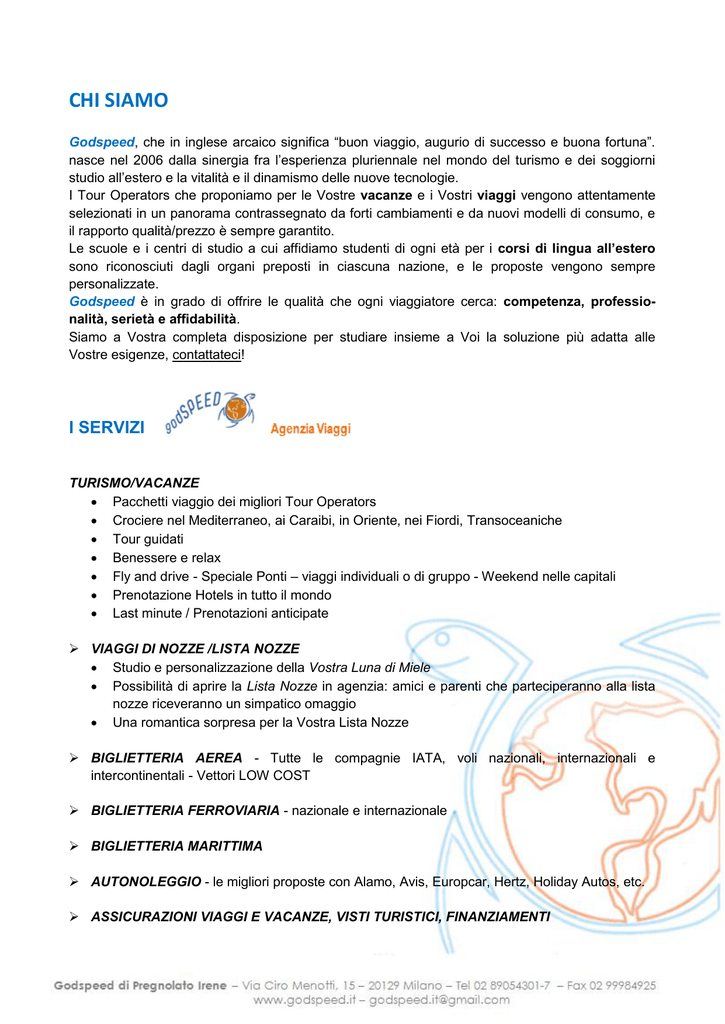 CHI SIAMO

Godspeed, che in inglese arcaico significa “buon viaggio, augurio di successo e buona fortuna”. nasce nel 2006 dalla sinergia fra l’esperienza pluriennale nel mondo del turismo e dei soggiorni studio all’estero e la vitalità e il dinamismo delle nuove tecnologie.
I Tour Operators che proponiamo per le Vostre vacanze e i Vostri viaggi vengono attentamente selezionati in un panorama contrassegnato da forti cambiamenti e da nuovi modelli di consumo, e il rapporto qualità/prezzo è sempre garantito.
Le scuole e i centri di studio a cui affidiamo studenti di ogni età per i corsi di lingua all’estero sono riconosciuti dagli organi preposti in ciascuna nazione, e le proposte vengono sempre personalizzate.
Godspeed è in grado di offrire le qualità che ogni viaggiatore cerca: competenza, professionalità, serietà e affidabilità.
Siamo a Vostra completa disposizione per studiare insieme a Voi la soluzione più adatta alle Vostre esigenze, contattateci!

I SERVIZI godSPEED Agenzia Viaggi

TURISMO/VACANZE
• Pacchetti viaggio dei migliori Tour Operators
• Crociere nel Mediterraneo, ai Caraibi, in Oriente, nei Fiordi, Transoceaniche
• Tour guidati
• Benessere e relax
• Fly and drive - Speciale Ponti – viaggi individuali o di gruppo - Weekend nelle capitali
• Prenotazione Hotels in tutto il mondo
• Last minute / Prenotazioni anticipate

➢ VIAGGI DI NOZZE /LISTA NOZZE
• Studio e personalizzazione della Vostra Luna di Miele
• Possibilità di aprire la Lista Nozze in agenzia: amici e parenti che parteciperanno alla lista nozze riceveranno un simpatico omaggio
• Una romantica sorpresa per la Vostra Lista Nozze

➢ BIGLIETTERIA AEREA - Tutte le compagnie IATA, voli nazionali, internazionali e intercontinentali - Vettori LOW COST

➢ BIGLIETTERIA FERROVIARIA - nazionale e internazionale

➢ BIGLIETTERIA MARITTIMA

➢ AUTONOLEGGIO - le migliori proposte con Alamo, Avis, Europcar, Hertz, Holiday Autos, etc.

➢ ASSICURAZIONI VIAGGI E VACANZE, VISTI TURISTICI, FINANZIAMENTI

Godspeed di Pregnolato Irene – Via Ciro Menotti, 15 – 20129 Milano – Tel 02 89054301-7 – Fax 02 99984925
www.godspeed.it – godspeed.it@gmail.com